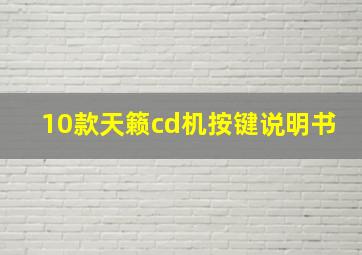 10款天籁cd机按键说明书